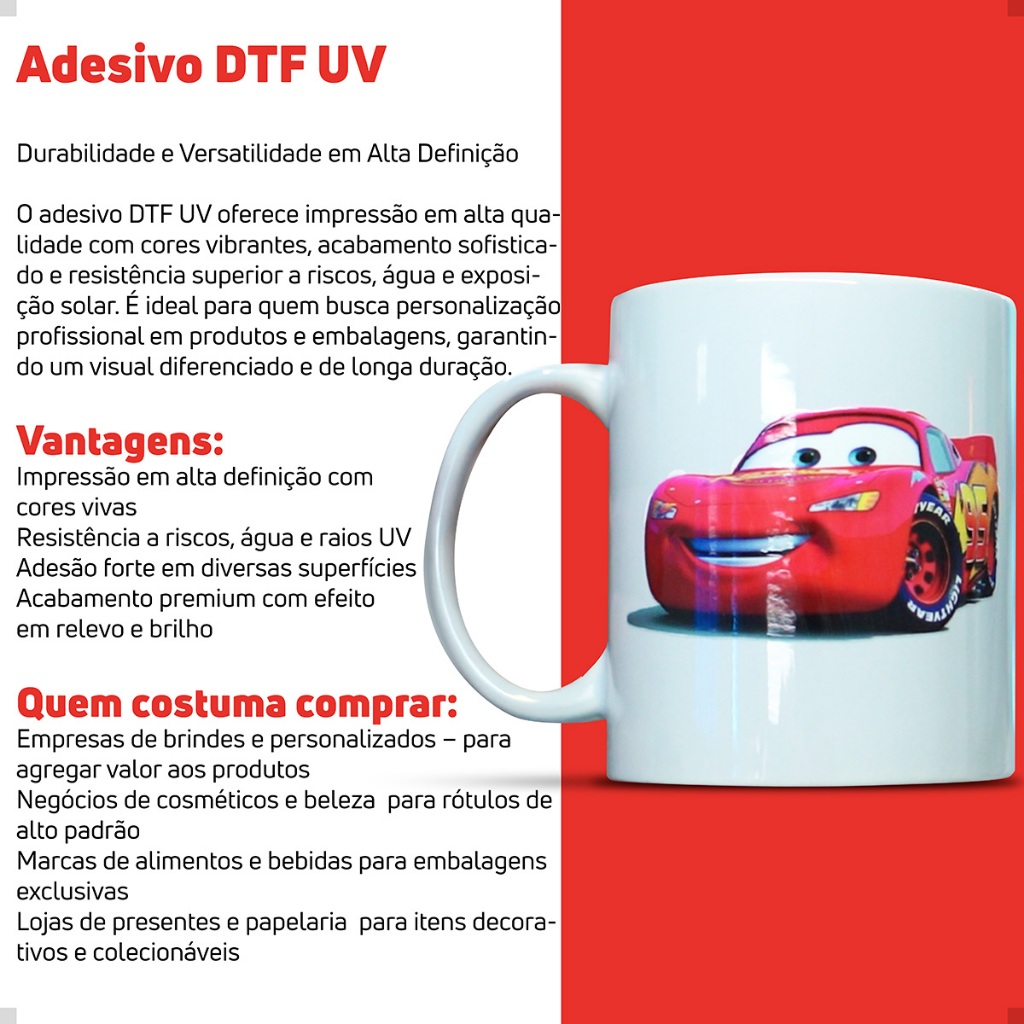 Adesivo DTF UV

Durabilidade e Versatilidade em Alta Definição

O adesivo DTF UV oferece impressão em alta qualidade com cores vibrantes, acabamento sofisticado e resistência superior a riscos, água e exposição solar. É ideal para quem busca personalização profissional em produtos e embalagens, garantindo um visual diferenciado e de longa duração.

Vantagens:
Impressão em alta definição com cores vivas
Resistência a riscos, água e raios UV
Adesão forte em diversas superfícies
Acabamento premium com efeito em relevo e brilho

Quem costuma comprar:
Empresas de brindes e personalizados – para agregar valor aos produtos
Negócios de cosméticos e beleza  para rótulos de alto padrão
Marcas de alimentos e bebidas para embalagens exclusivas
Lojas de presentes e papelaria  para itens decorativos e colecionáveis

95
YEAR
LIGHTYEAR